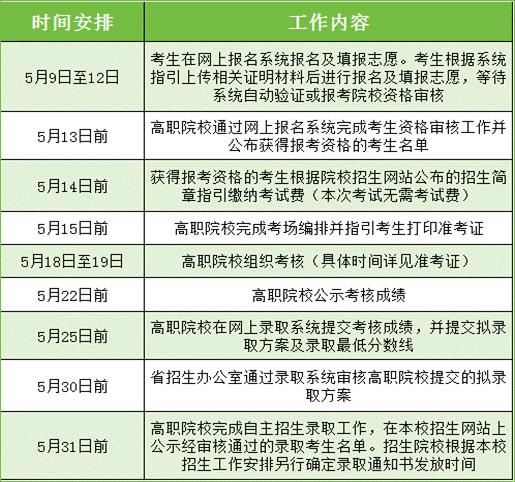 | 时间安排 | 工作内容 |
|---|---|
| 5月9日至12日 | 考生在网上报名系统报名及填报志愿。考生根据系统指引上传相关证明材料后进行报名及填报志愿，等待系统自动验证或报考院校资格审核 |
| 5月13日前 | 高职院校通过网上报名系统完成考生资格审核工作并公布获得报考资格的考生名单 |
| 5月14日前 | 获得报考资格的考生根据院校招生网站公布的招生简章指引缴纳考试费（本次考试无需考试费） |
| 5月15日前 | 高职院校完成考场编排并指引考生打印准考证 |
| 5月18日至19日 | 高职院校组织考核（具体时间详见准考证） |
| 5月22日前 | 高职院校公示考核成绩 |
| 5月25日前 | 高职院校在网上录取系统提交考核成绩，并提交拟录取方案及录取最低分数线 |
| 5月30日前 | 省招生办公室通过录取系统审核高职院校提交的拟录取方案 |
| 5月31日前 | 高职院校完成自主招生录取工作，在本校招生网站上公示经审核通过的录取考生名单。招生院校根据本校招生工作安排另行确定录取通知书发放时间 |